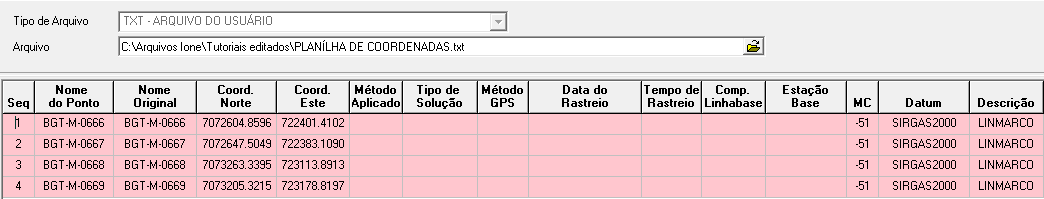 Tipo de Arquivo TXT - ARQUIVO DO USUÁRIO

Arquivo C:\Arquivos Ione\Tutoriais editados\PLANÍLHA DE COORDENADAS.txt

| Seq | Nome do Ponto | Nome Original | Coord. Norte | Coord. Este | Método Aplicado | Tipo de Solução | Método GPS | Data do Rastreio | Tempo de Rastreio | Comp. Linhabase | Estação Base | MC | Datum | Descrição |
|---|---|---|---|---|---|---|---|---|---|---|---|---|---|---|
| 1 | BGT-M-0666 | BGT-M-0666 | 7072604.8596 | 722401.4102 | | | | | | | | -51 | SIRGAS2000 | LINMARCO |
| 2 | BGT-M-0667 | BGT-M-0667 | 7072647.5049 | 722383.1090 | | | | | | | | -51 | SIRGAS2000 | LINMARCO |
| 3 | BGT-M-0668 | BGT-M-0668 | 7073263.3395 | 723113.8913 | | | | | | | | -51 | SIRGAS2000 | LINMARCO |
| 4 | BGT-M-0669 | BGT-M-0669 | 7073205.3215 | 723178.8197 | | | | | | | | -51 | SIRGAS2000 | LINMARCO |